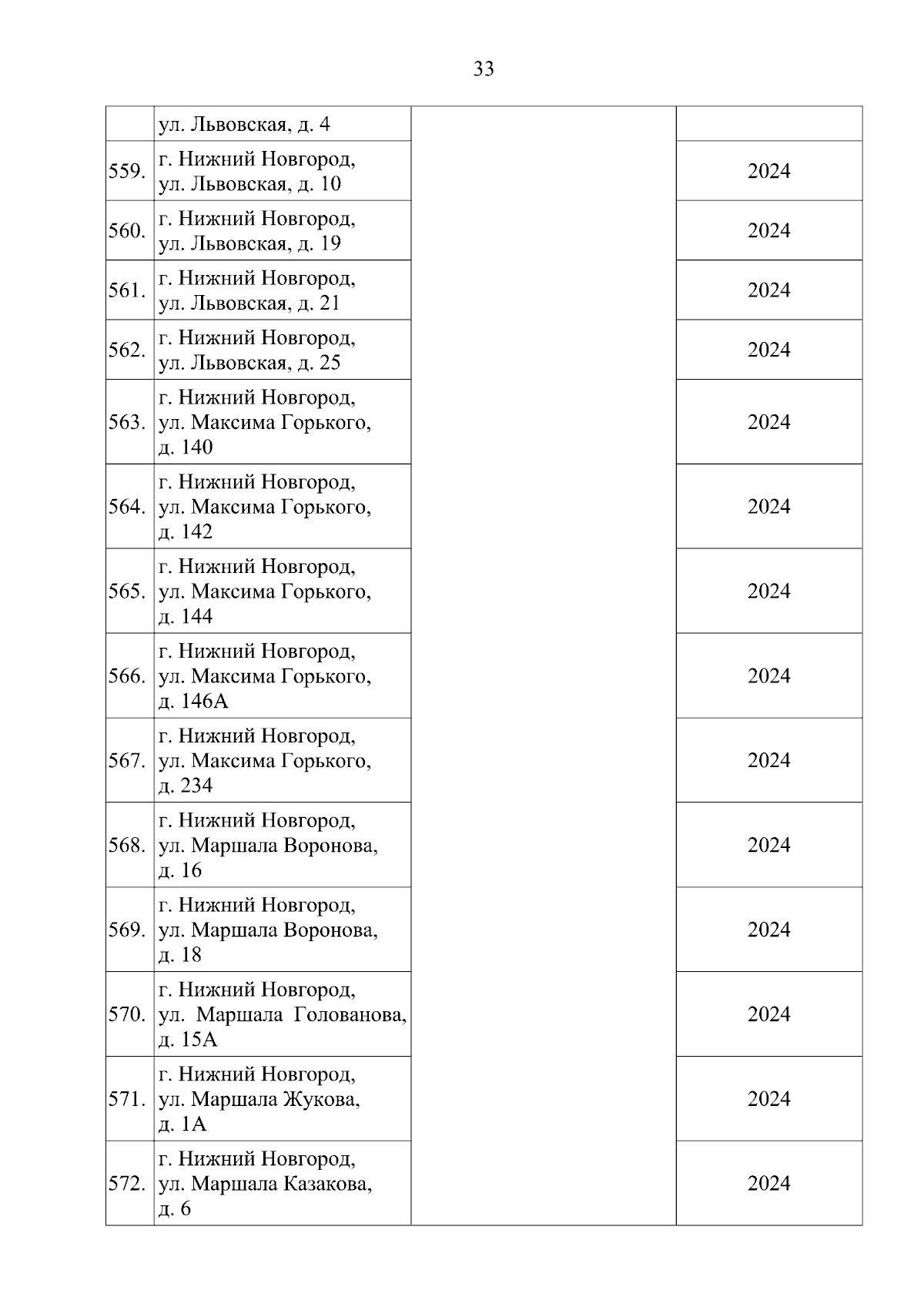 33

| | | | |
|---|---|---|---|
| | ул. Львовская, д. 4 | | |
| 559. | г. Нижний Новгород, ул. Львовская, д. 10 | | 2024 |
| 560. | г. Нижний Новгород, ул. Львовская, д. 19 | | 2024 |
| 561. | г. Нижний Новгород, ул. Львовская, д. 21 | | 2024 |
| 562. | г. Нижний Новгород, ул. Львовская, д. 25 | | 2024 |
| 563. | г. Нижний Новгород, ул. Максима Горького, д. 140 | | 2024 |
| 564. | г. Нижний Новгород, ул. Максима Горького, д. 142 | | 2024 |
| 565. | г. Нижний Новгород, ул. Максима Горького, д. 144 | | 2024 |
| 566. | г. Нижний Новгород, ул. Максима Горького, д. 146А | | 2024 |
| 567. | г. Нижний Новгород, ул. Максима Горького, д. 234 | | 2024 |
| 568. | г. Нижний Новгород, ул. Маршала Воронова, д. 16 | | 2024 |
| 569. | г. Нижний Новгород, ул. Маршала Воронова, д. 18 | | 2024 |
| 570. | г. Нижний Новгород, ул. Маршала Голованова, д. 15А | | 2024 |
| 571. | г. Нижний Новгород, ул. Маршала Жукова, д. 1А | | 2024 |
| 572. | г. Нижний Новгород, ул. Маршала Казакова, д. 6 | | 2024 |